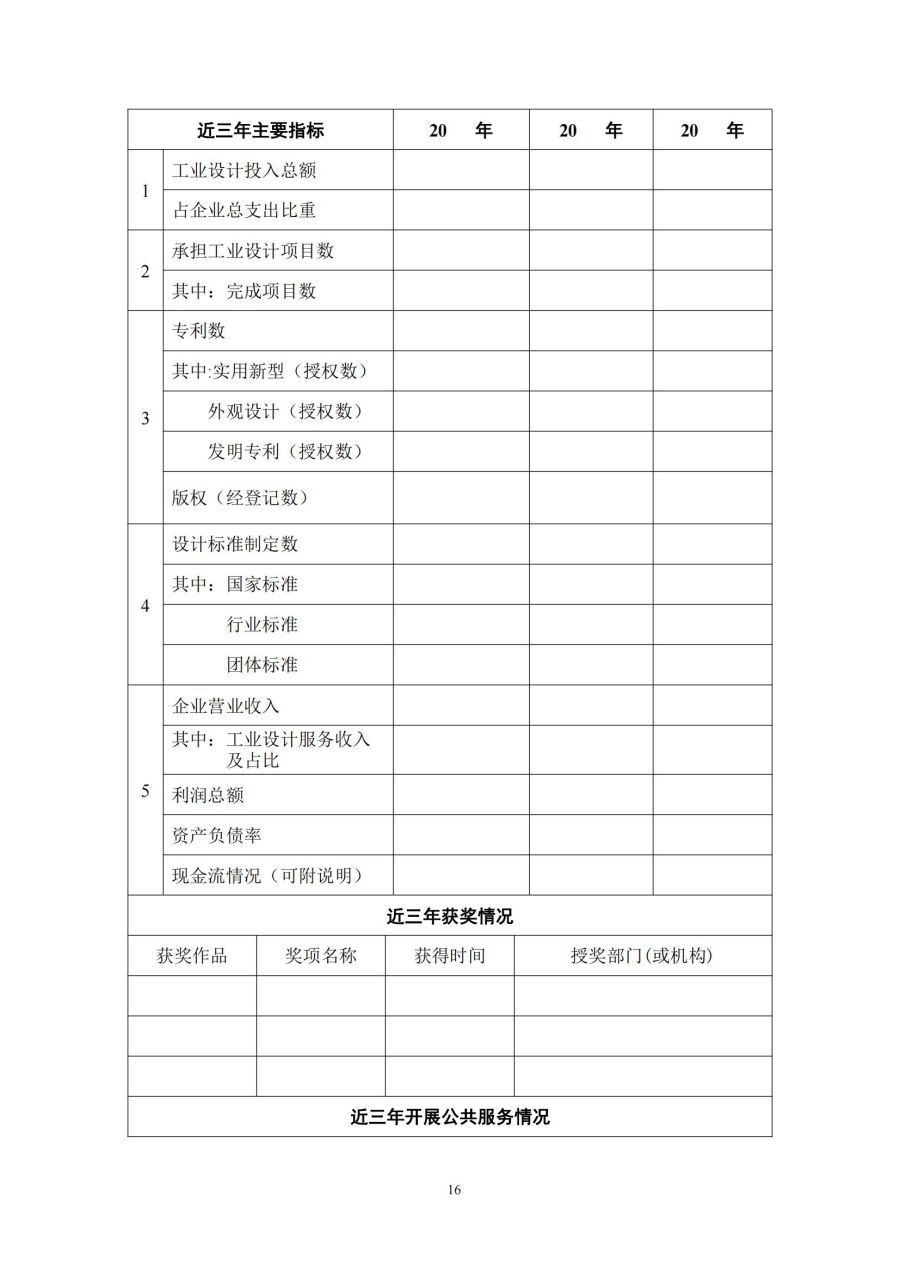 | 近三年主要指标 | | 20 年 | 20 年 | 20 年 |
|---|---|---|---|---|
| 1 | 工业设计投入总额 | | | |
| | 占企业总支出比重 | | | |
| 2 | 承担工业设计项目数 | | | |
| | 其中：完成项目数 | | | |
| 3 | 专利数 | | | |
| | 其中:实用新型（授权数） | | | |
| | 外观设计（授权数） | | | |
| | 发明专利（授权数） | | | |
| | 版权（经登记数） | | | |
| 4 | 设计标准制定数 | | | |
| | 其中：国家标准 | | | |
| | 行业标准 | | | |
| | 团体标准 | | | |
| 5 | 企业营业收入 | | | |
| | 其中：工业设计服务收入及占比 | | | |
| | 利润总额 | | | |
| | 资产负债率 | | | |
| | 现金流情况（可附说明） | | | |

近三年获奖情况

| 获奖作品 | 奖项名称 | 获得时间 | 授奖部门(或机构) |
|---|---|---|---|
| | | | |
| | | | |
| | | | |

近三年开展公共服务情况

16